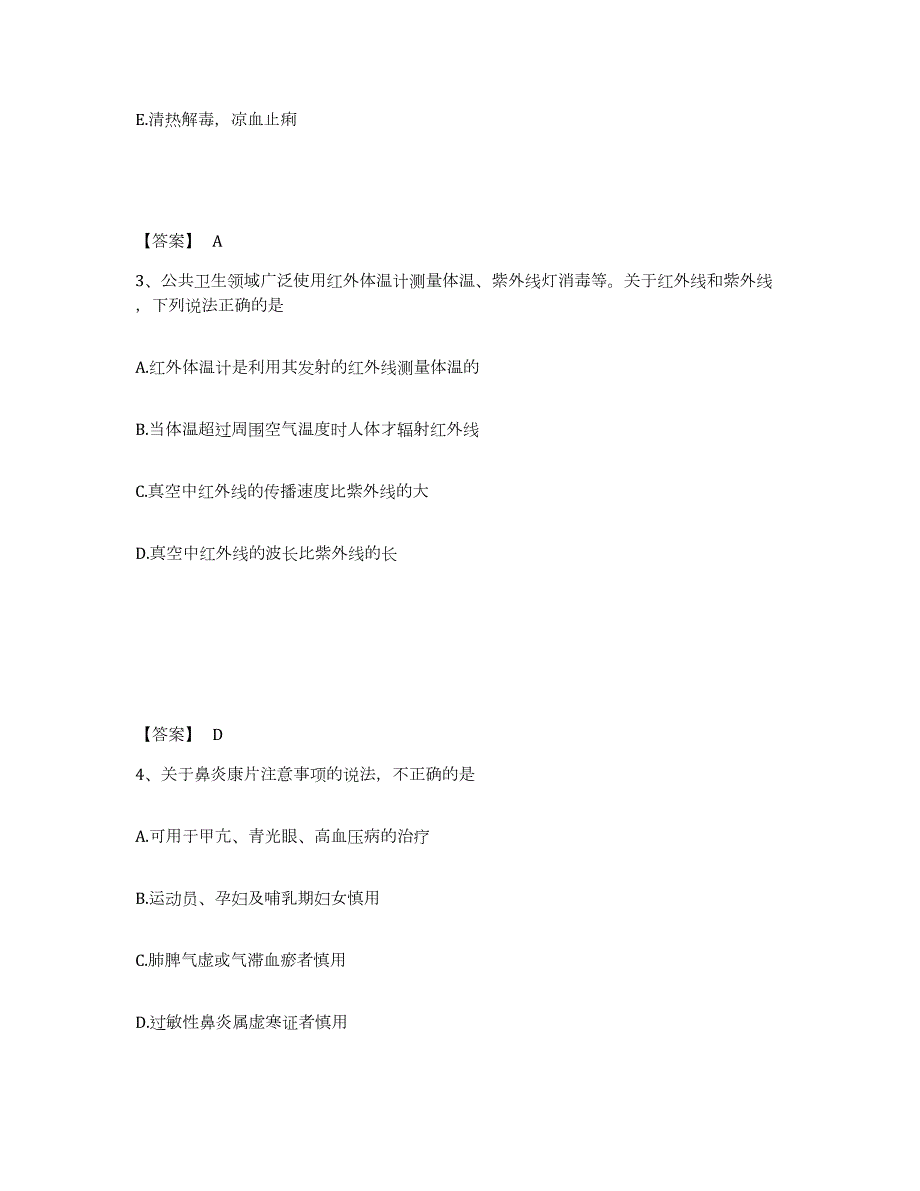 E.清热解毒，凉血止痢

【答案】 A

3、公共卫生领域广泛使用红外体温计测量体温、紫外线灯消毒等。关于红外线和紫外线，下列说法正确的是

A.红外体温计是利用其发射的红外线测量体温的

B.当体温超过周围空气温度时人体才辐射红外线

C.真空中红外线的传播速度比紫外线的大

D.真空中红外线的波长比紫外线的长

【答案】 D

4、关于鼻炎康片注意事项的说法，不正确的是

A.可用于甲亢、青光眼、高血压病的治疗

B.运动员、孕妇及哺乳期妇女慎用

C.肺脾气虚或气滞血瘀者慎用

D.过敏性鼻炎属虚寒证者慎用